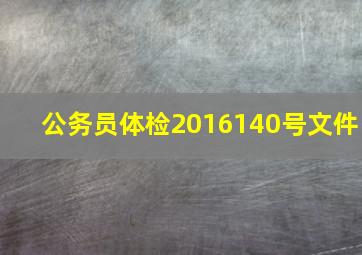 公务员体检2016140号文件